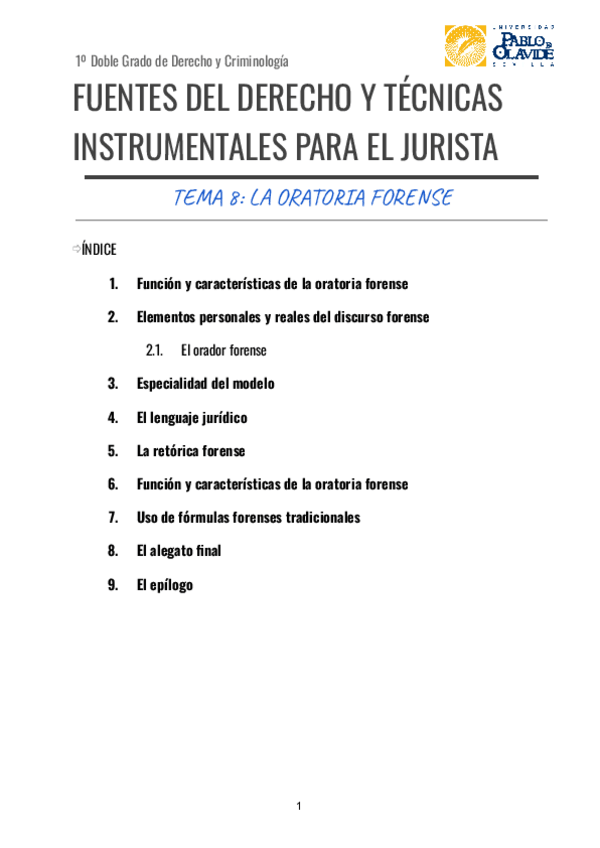 1º Doble Grado de Derecho y Criminología

UNIVERSIDAD PABLO DE OLAVIDE SEVILLA

FUENTES DEL DERECHO Y TÉCNICAS INSTRUMENTALES PARA EL JURISTA

TEMA 8: LA ORATORIA FORENSE

⇨ÍNDICE

1. Función y características de la oratoria forense
2. Elementos personales y reales del discurso forense
   2.1. El orador forense
3. Especialidad del modelo
4. El lenguaje jurídico
5. La retórica forense
6. Función y características de la oratoria forense
7. Uso de fórmulas forenses tradicionales
8. El alegato final
9. El epílogo

1